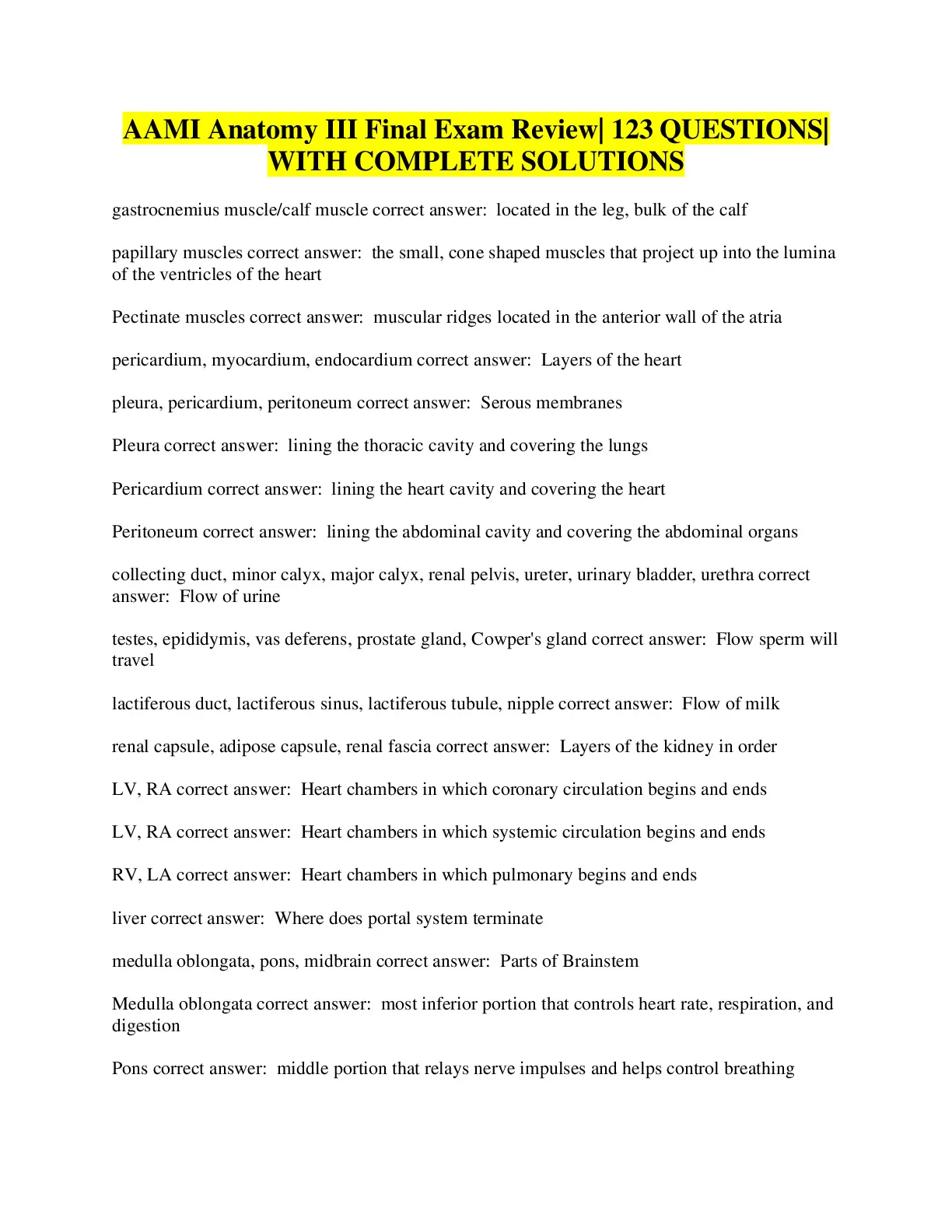 AAMI Anatomy III Final Exam Review| 123 QUESTIONS| WITH COMPLETE SOLUTIONS

gastrocnemius muscle/calf muscle correct answer:  located in the leg, bulk of the calf

papillary muscles correct answer:  the small, cone shaped muscles that project up into the lumina of the ventricles of the heart

Pectinate muscles correct answer:  muscular ridges located in the anterior wall of the atria

pericardium, myocardium, endocardium correct answer:  Layers of the heart

pleura, pericardium, peritoneum correct answer:  Serous membranes

Pleura correct answer:  lining the thoracic cavity and covering the lungs

Pericardium correct answer:  lining the heart cavity and covering the heart

Peritoneum correct answer:  lining the abdominal cavity and covering the abdominal organs

collecting duct, minor calyx, major calyx, renal pelvis, ureter, urinary bladder, urethra correct answer:  Flow of urine

testes, epididymis, vas deferens, prostate gland, Cowper's gland correct answer:  Flow sperm will travel

lactiferous duct, lactiferous sinus, lactiferous tubule, nipple correct answer:  Flow of milk

renal capsule, adipose capsule, renal fascia correct answer:  Layers of the kidney in order

LV, RA correct answer:  Heart chambers in which coronary circulation begins and ends

LV, RA correct answer:  Heart chambers in which systemic circulation begins and ends

RV, LA correct answer:  Heart chambers in which pulmonary begins and ends

liver correct answer:  Where does portal system terminate

medulla oblongata, pons, midbrain correct answer:  Parts of Brainstem

Medulla oblongata correct answer:  most inferior portion that controls heart rate, respiration, and digestion

Pons correct answer:  middle portion that relays nerve impulses and helps control breathing